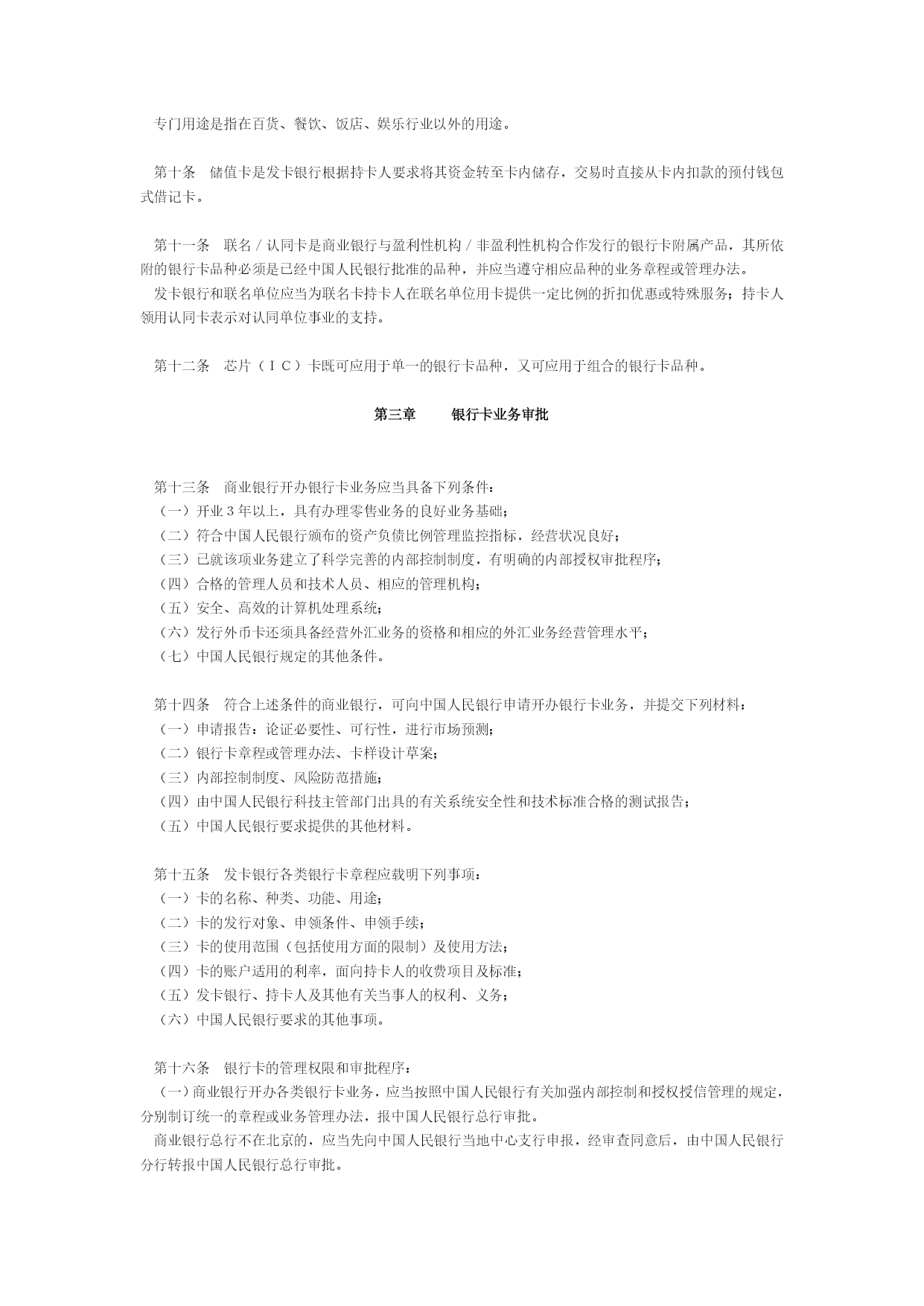 专门用途是指在百货、餐饮、饭店、娱乐行业以外的用途。

第十条　储值卡是发卡银行根据持卡人要求将其资金转至卡内储存，交易时直接从卡内扣款的预付钱包式借记卡。

第十一条　联名／认同卡是商业银行与盈利性机构／非盈利性机构合作发行的银行卡附属产品，其所依附的银行卡品种必须是已经中国人民银行批准的品种，并应当遵守相应品种的业务章程或管理办法。
发卡银行和联名单位应当为联名卡持卡人在联名单位用卡提供一定比例的折扣优惠或特殊服务；持卡人领用认同卡表示对认同单位事业的支持。

第十二条　芯片（ＩＣ）卡既可应用于单一的银行卡品种，又可应用于组合的银行卡品种。

第三章　　银行卡业务审批

第十三条　商业银行开办银行卡业务应当具备下列条件：
（一）开业３年以上，具有办理零售业务的良好业务基础；
（二）符合中国人民银行颁布的资产负债比例管理监控指标，经营状况良好；
（三）已就该项业务建立了科学完善的内部控制制度，有明确的内部授权审批程序；
（四）合格的管理人员和技术人员、相应的管理机构；
（五）安全、高效的计算机处理系统；
（六）发行外币卡还须具备经营外汇业务的资格和相应的外汇业务经营管理水平；
（七）中国人民银行规定的其他条件。

第十四条　符合上述条件的商业银行，可向中国人民银行申请开办银行卡业务，并提交下列材料：
（一）申请报告：论证必要性、可行性，进行市场预测；
（二）银行卡章程或管理办法、卡样设计草案；
（三）内部控制制度、风险防范措施；
（四）由中国人民银行科技主管部门出具的有关系统安全性和技术标准合格的测试报告；
（五）中国人民银行要求提供的其他材料。

第十五条　发卡银行各类银行卡章程应载明下列事项：
（一）卡的名称、种类、功能、用途；
（二）卡的发行对象、申领条件、申领手续；
（三）卡的使用范围（包括使用方面的限制）及使用方法；
（四）卡的账户适用的利率，面向持卡人的收费项目及标准；
（五）发卡银行、持卡人及其他有关当事人的权利、义务；
（六）中国人民银行要求的其他事项。

第十六条　银行卡的管理权限和审批程序：
（一）商业银行开办各类银行卡业务，应当按照中国人民银行有关加强内部控制和授权授信管理的规定，分别制订统一的章程或业务管理办法，报中国人民银行总行审批。
商业银行总行不在北京的，应当先向中国人民银行当地中心支行申报，经审查同意后，由中国人民银行分行转报中国人民银行总行审批。